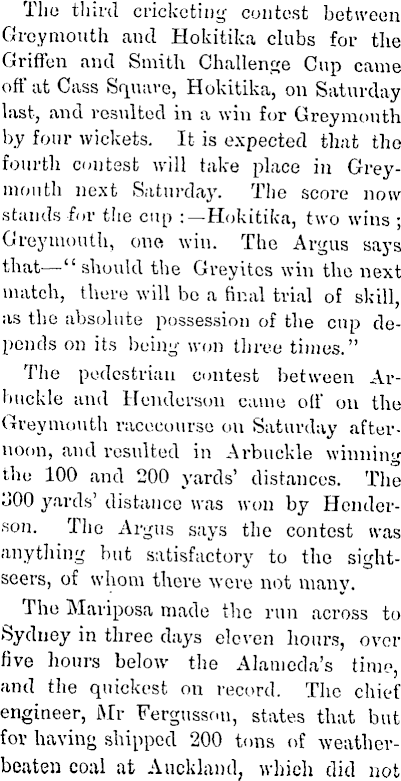 The third cricketing contest between Greymouth and Hokitika clubs for the Griffen and Smith Challenge Cup came off at Cass Square, Hokitika, on Saturday last, and resulted in a win for Greymouth by four wickets. It is expected that the fourth contest will take place in Greymouth next Saturday. The score now stands for the cup :—Hokitika, two wins ; Greymouth, one win. The Argus says that—" should the Greyites win the next match, there will be a final trial of skill, as the absolute possession of the cup depends on its being won three times."

The pedestrian contest between Arbuckle and Henderson came off on the Greymouth racecourse on Saturday afternoon, and resulted in Arbuckle winning the 100 and 200 yards' distances. The 300 yards' distance was won by Henderson. The Argus says the contest was anything but satisfactory to the sightseers, of whom there were not many.

The Mariposa made the run across to Sydney in three days eleven hours, over five hours below the Alameda's time, and the quickest on record. The chief engineer, Mr Fergusson, states that but for having shipped 200 tons of weatherbeaten coal at Auckland, which did not